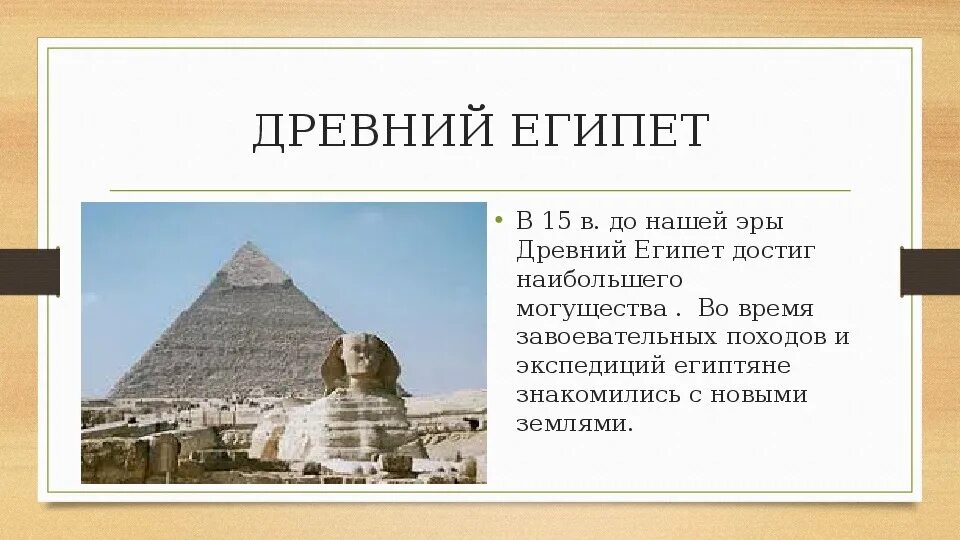 ДРЕВНИЙ ЕГИПЕТ

• В 15 в. до нашей эры Древний Египет достиг наибольшего могущества . Во время завоевательных походов и экспедиций египтяне знакомились с новыми землями.